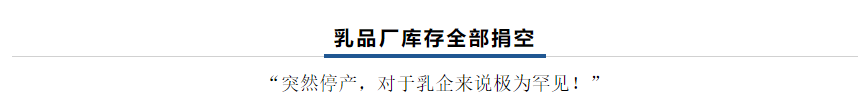 乳品厂库存全部捐空

“突然停产，对于乳企来说极为罕见！”